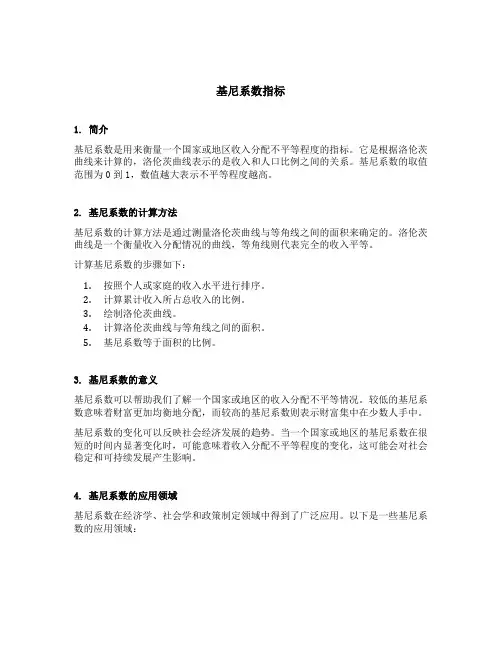 基尼系数指标

1. 简介

基尼系数是用来衡量一个国家或地区收入分配不平等程度的指标。它是根据洛伦茨曲线来计算的，洛伦茨曲线表示的是收入和人口比例之间的关系。基尼系数的取值范围为 0 到 1，数值越大表示不平等程度越高。

2. 基尼系数的计算方法

基尼系数的计算方法是通过测量洛伦茨曲线与等角线之间的面积来确定的。洛伦茨曲线是一个衡量收入分配情况的曲线，等角线则代表完全的收入平等。

计算基尼系数的步骤如下：

1. 按照个人或家庭的收入水平进行排序。
2. 计算累计收入所占总收入的比例。
3. 绘制洛伦茨曲线。
4. 计算洛伦茨曲线与等角线之间的面积。
5. 基尼系数等于面积的比例。

3. 基尼系数的意义

基尼系数可以帮助我们了解一个国家或地区的收入分配不平等情况。较低的基尼系数意味着财富更加均衡地分配，而较高的基尼系数则表示财富集中在少数人手中。

基尼系数的变化可以反映社会经济发展的趋势。当一个国家或地区的基尼系数在很短的时间内显著变化时，可能意味着收入分配不平等程度的变化，这可能会对社会稳定和可持续发展产生影响。

4. 基尼系数的应用领域

基尼系数在经济学、社会学和政策制定领域中得到了广泛应用。以下是一些基尼系数的应用领域：